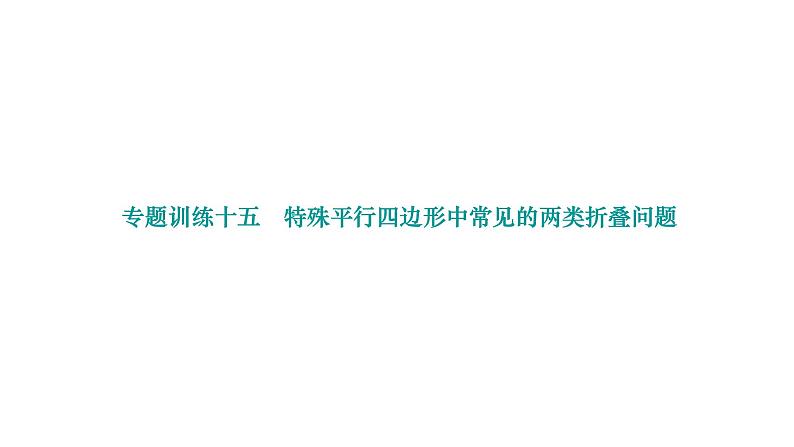 专题训练十五　特殊平行四边形中常见的两类折叠问题